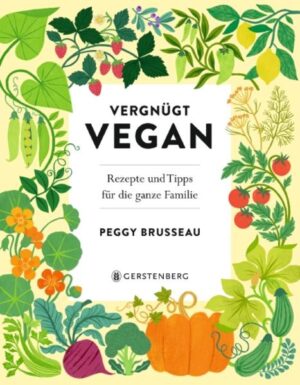 VERGNÜGT
VEGAN

Rezepte und Tipps für die ganze Familie

PEGGY BRUSSEAU

GERSTENBERG